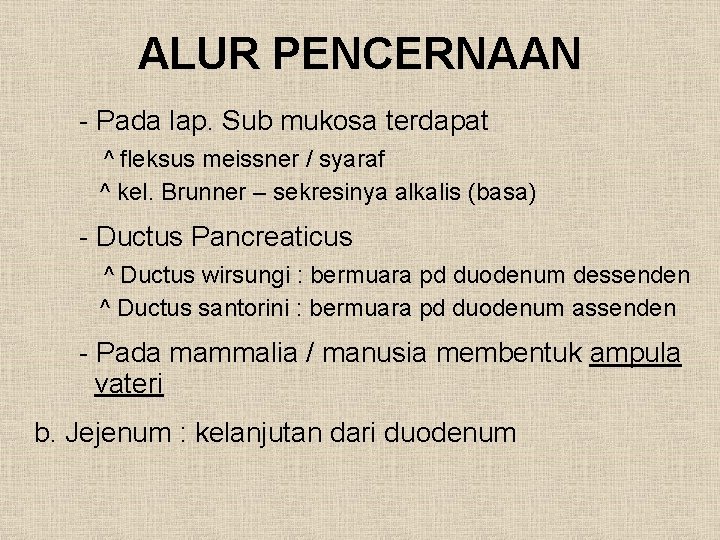 ALUR PENCERNAAN

- Pada lap. Sub mukosa terdapat

^ fleksus meissner / syaraf

^ kel. Brunner – sekresinya alkalis (basa)

- Ductus Pancreaticus

^ Ductus wirsungi : bermuara pd duodenum dessenden

^ Ductus santorini : bermuara pd duodenum assenden

- Pada mammalia / manusia membentuk ampula vateri

b. Jejenum : kelanjutan dari duodenum